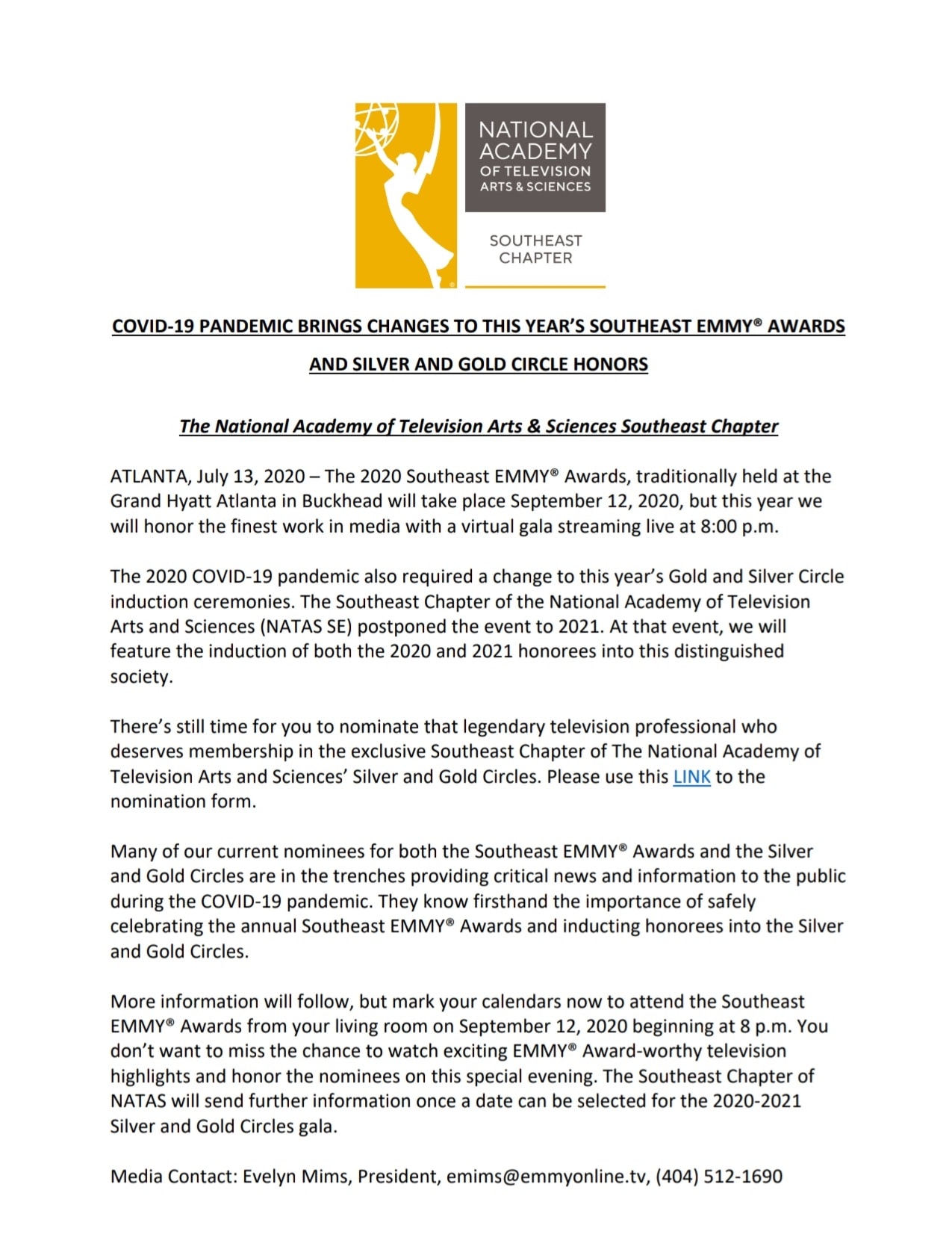 NATIONAL ACADEMY OF TELEVISION ARTS & SCIENCES

SOUTHEAST CHAPTER

COVID-19 PANDEMIC BRINGS CHANGES TO THIS YEAR'S SOUTHEAST EMMY® AWARDS AND SILVER AND GOLD CIRCLE HONORS

The National Academy of Television Arts & Sciences Southeast Chapter

ATLANTA, July 13, 2020 – The 2020 Southeast EMMY® Awards, traditionally held at the Grand Hyatt Atlanta in Buckhead will take place September 12, 2020, but this year we will honor the finest work in media with a virtual gala streaming live at 8:00 p.m.

The 2020 COVID-19 pandemic also required a change to this year's Gold and Silver Circle induction ceremonies. The Southeast Chapter of the National Academy of Television Arts and Sciences (NATAS SE) postponed the event to 2021. At that event, we will feature the induction of both the 2020 and 2021 honorees into this distinguished society.

There's still time for you to nominate that legendary television professional who deserves membership in the exclusive Southeast Chapter of The National Academy of Television Arts and Sciences' Silver and Gold Circles. Please use this LINK to the nomination form.

Many of our current nominees for both the Southeast EMMY® Awards and the Silver and Gold Circles are in the trenches providing critical news and information to the public during the COVID-19 pandemic. They know firsthand the importance of safely celebrating the annual Southeast EMMY® Awards and inducting honorees into the Silver and Gold Circles.

More information will follow, but mark your calendars now to attend the Southeast EMMY® Awards from your living room on September 12, 2020 beginning at 8 p.m. You don't want to miss the chance to watch exciting EMMY® Award-worthy television highlights and honor the nominees on this special evening. The Southeast Chapter of NATAS will send further information once a date can be selected for the 2020-2021 Silver and Gold Circles gala.

Media Contact: Evelyn Mims, President, emims@emmyonline.tv, (404) 512-1690